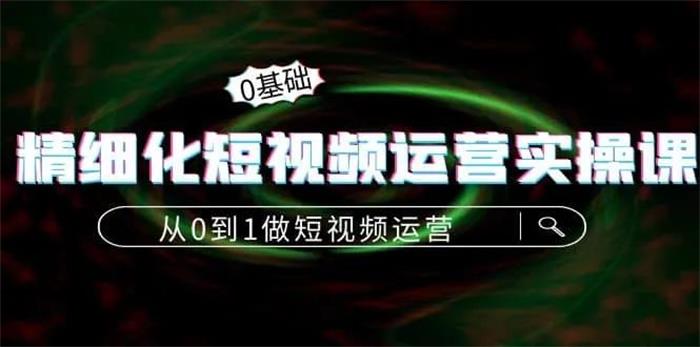 0基础

精细化短视频运营实操课

从0到1做短视频运营